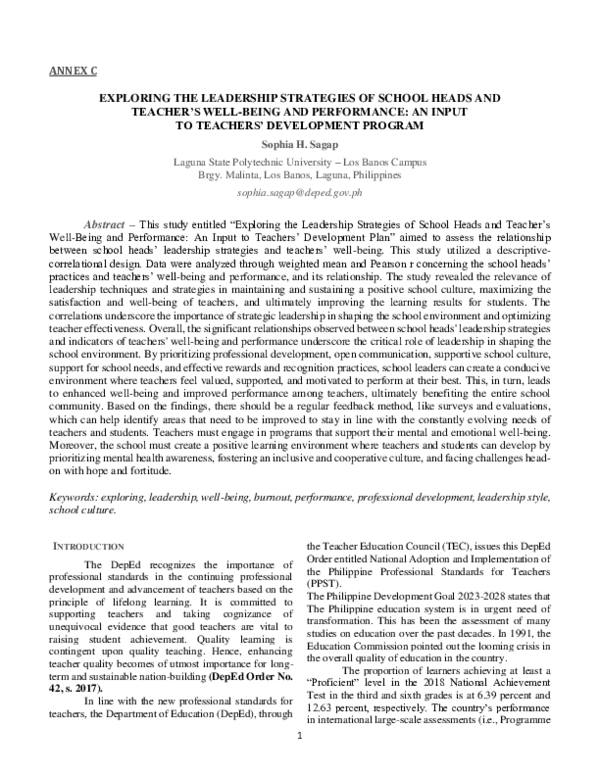 ANNEX C

EXPLORING THE LEADERSHIP STRATEGIES OF SCHOOL HEADS AND TEACHER'S WELL-BEING AND PERFORMANCE: AN INPUT TO TEACHERS' DEVELOPMENT PROGRAM

Sophia H. Sagap

Laguna State Polytechnic University – Los Banos Campus
Brgy. Malinta, Los Banos, Laguna, Philippines

sophia.sagap@deped.gov.ph

Abstract – This study entitled "Exploring the Leadership Strategies of School Heads and Teacher's Well-Being and Performance: An Input to Teachers' Development Plan" aimed to assess the relationship between school heads' leadership strategies and teachers' well-being. This study utilized a descriptive-correlational design. Data were analyzed through weighted mean and Pearson r concerning the school heads' practices and teachers' well-being and performance, and its relationship. The study revealed the relevance of leadership techniques and strategies in maintaining and sustaining a positive school culture, maximizing the satisfaction and well-being of teachers, and ultimately improving the learning results for students. The correlations underscore the importance of strategic leadership in shaping the school environment and optimizing teacher effectiveness. Overall, the significant relationships observed between school heads' leadership strategies and indicators of teachers' well-being and performance underscore the critical role of leadership in shaping the school environment. By prioritizing professional development, open communication, supportive school culture, support for school needs, and effective rewards and recognition practices, school leaders can create a conducive environment where teachers feel valued, supported, and motivated to perform at their best. This, in turn, leads to enhanced well-being and improved performance among teachers, ultimately benefiting the entire school community. Based on the findings, there should be a regular feedback method, like surveys and evaluations, which can help identify areas that need to be improved to stay in line with the constantly evolving needs of teachers and students. Teachers must engage in programs that support their mental and emotional well-being. Moreover, the school must create a positive learning environment where teachers and students can develop by prioritizing mental health awareness, fostering an inclusive and cooperative culture, and facing challenges head-on with hope and fortitude.

Keywords: exploring, leadership, well-being, burnout, performance, professional development, leadership style, school culture.

INTRODUCTION

The DepEd recognizes the importance of professional standards in the continuing professional development and advancement of teachers based on the principle of lifelong learning. It is committed to supporting teachers and taking cognizance of unequivocal evidence that good teachers are vital to raising student achievement. Quality learning is contingent upon quality teaching. Hence, enhancing teacher quality becomes of utmost importance for long-term and sustainable nation-building (DepEd Order No. 42, s. 2017).

In line with the new professional standards for teachers, the Department of Education (DepEd), through the Teacher Education Council (TEC), issues this DepEd Order entitled National Adoption and Implementation of the Philippine Professional Standards for Teachers (PPST).

The Philippine Development Goal 2023-2028 states that The Philippine education system is in urgent need of transformation. This has been the assessment of many studies on education over the past decades. In 1991, the Education Commission pointed out the looming crisis in the overall quality of education in the country.

The proportion of learners achieving at least a "Proficient" level in the 2018 National Achievement Test in the third and sixth grades is at 6.39 percent and 12.63 percent, respectively. The country's performance in international large-scale assessments (i.e., Programme

1